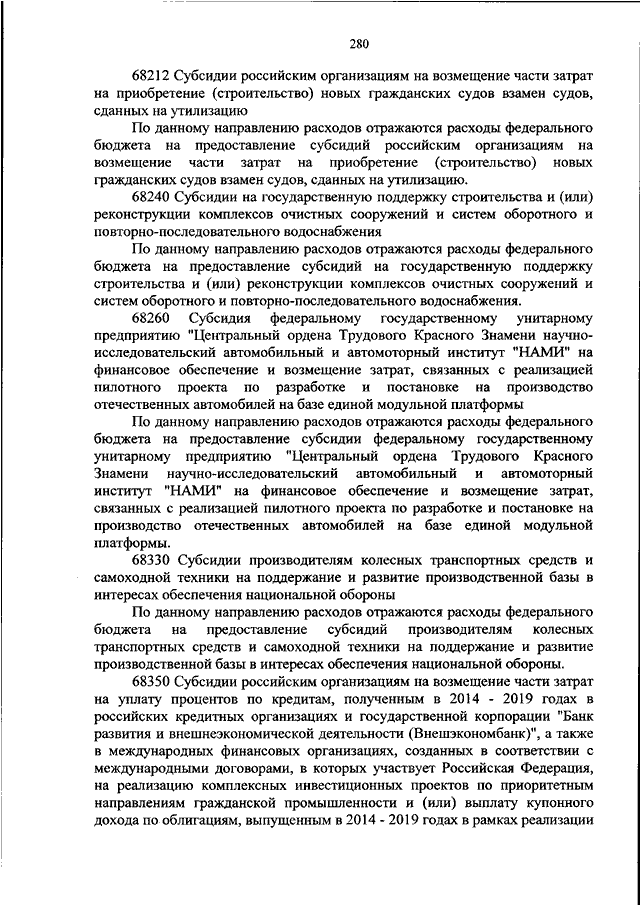 280

68212 Субсидии российским организациям на возмещение части затрат на приобретение (строительство) новых гражданских судов взамен судов, сданных на утилизацию

По данному направлению расходов отражаются расходы федерального бюджета на предоставление субсидий российским организациям на возмещение части затрат на приобретение (строительство) новых гражданских судов взамен судов, сданных на утилизацию.

68240 Субсидии на государственную поддержку строительства и (или) реконструкции комплексов очистных сооружений и систем оборотного и повторно-последовательного водоснабжения

По данному направлению расходов отражаются расходы федерального бюджета на предоставление субсидий на государственную поддержку строительства и (или) реконструкции комплексов очистных сооружений и систем оборотного и повторно-последовательного водоснабжения.

68260 Субсидия федеральному государственному унитарному предприятию "Центральный ордена Трудового Красного Знамени научно-исследовательский автомобильный и автомоторный институт "НАМИ" на финансовое обеспечение и возмещение затрат, связанных с реализацией пилотного проекта по разработке и постановке на производство отечественных автомобилей на базе единой модульной платформы

По данному направлению расходов отражаются расходы федерального бюджета на предоставление субсидии федеральному государственному унитарному предприятию "Центральный ордена Трудового Красного Знамени научно-исследовательский автомобильный и автомоторный институт "НАМИ" на финансовое обеспечение и возмещение затрат, связанных с реализацией пилотного проекта по разработке и постановке на производство отечественных автомобилей на базе единой модульной платформы.

68330 Субсидии производителям колесных транспортных средств и самоходной техники на поддержание и развитие производственной базы в интересах обеспечения национальной обороны

По данному направлению расходов отражаются расходы федерального бюджета на предоставление субсидий производителям колесных транспортных средств и самоходной техники на поддержание и развитие производственной базы в интересах обеспечения национальной обороны.

68350 Субсидии российским организациям на возмещение части затрат на уплату процентов по кредитам, полученным в 2014 - 2019 годах в российских кредитных организациях и государственной корпорации "Банк развития и внешнеэкономической деятельности (Внешэкономбанк)", а также в международных финансовых организациях, созданных в соответствии с международными договорами, в которых участвует Российская Федерация, на реализацию комплексных инвестиционных проектов по приоритетным направлениям гражданской промышленности и (или) выплату купонного дохода по облигациям, выпущенным в 2014 - 2019 годах в рамках реализации